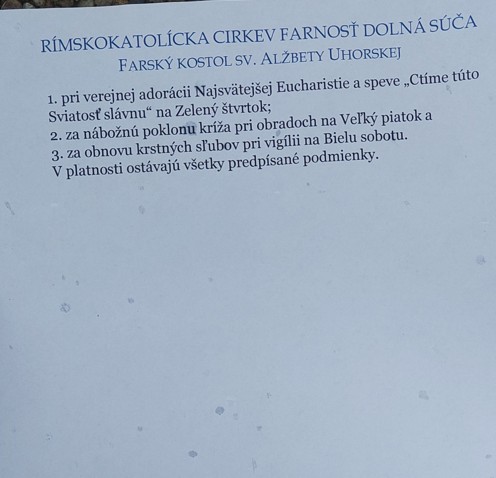 RÍMSKOKATOLÍCKA CIRKEV FARNOSŤ DOLNÁ SÚČA
FARSKÝ KOSTOL SV. ALŽBETY UHORSKEJ

1. pri verejnej adorácii Najsvätejšej Eucharistie a speve „Ctíme túto Sviatosť slávnu“ na Zelený štvrtok;
2. za nábožnú poklonu kríža pri obradoch na Veľký piatok a
3. za obnovu krstných sľubov pri vigílii na Bielu sobotu.
V platnosti ostávajú všetky predpísané podmienky.